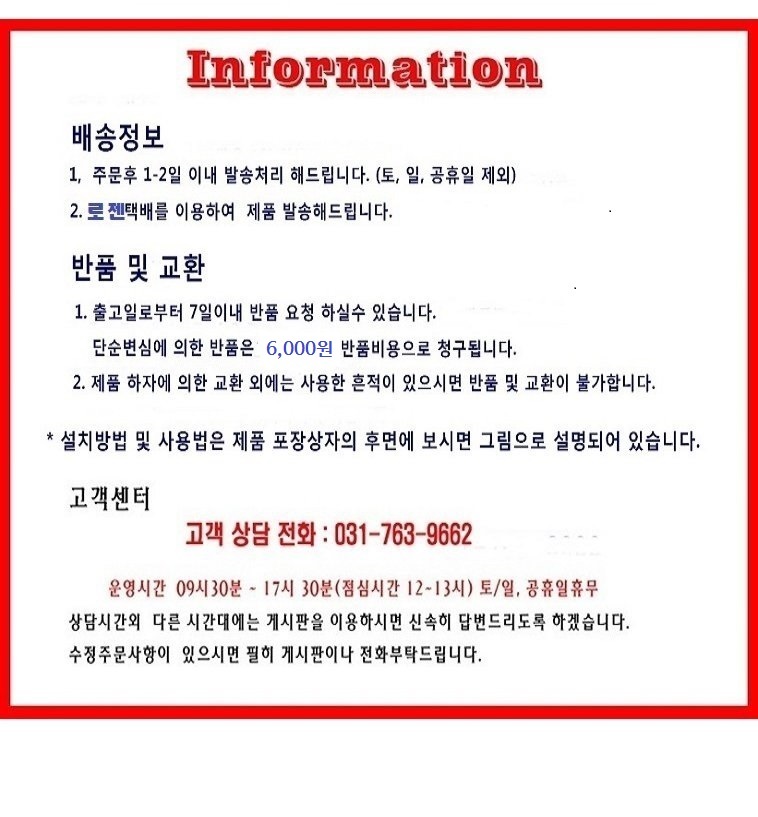 Information

배송정보

1, 주문후 1-2일 이내 발송처리 해드립니다. (토, 일, 공휴일 제외)

2. 로젠택배를 이용하여 제품 발송해드립니다.

반품 및 교환

1. 출고일로부터 7일이내 반품 요청 하실수 있습니다.

단순변심에 의한 반품은 6,000원 반품비용으로 청구됩니다.

2. 제품 하자에 의한 교환 외에는 사용한 흔적이 있으시면 반품 및 교환이 불가합니다.

* 설치방법 및 사용법은 제품 포장상자의 후면에 보시면 그림으로 설명되어 있습니다.

고객센터

고객 상담 전화 : 031-763-9662

운영시간 09시30분 ~ 17시 30분(점심시간 12~13시) 토/일, 공휴일휴무

상담시간외 다른 시간대에는 게시판을 이용하시면 신속히 답변드리도록 하겠습니다.

수정주문사항이 있으시면 필히 게시판이나 전화부탁드립니다.